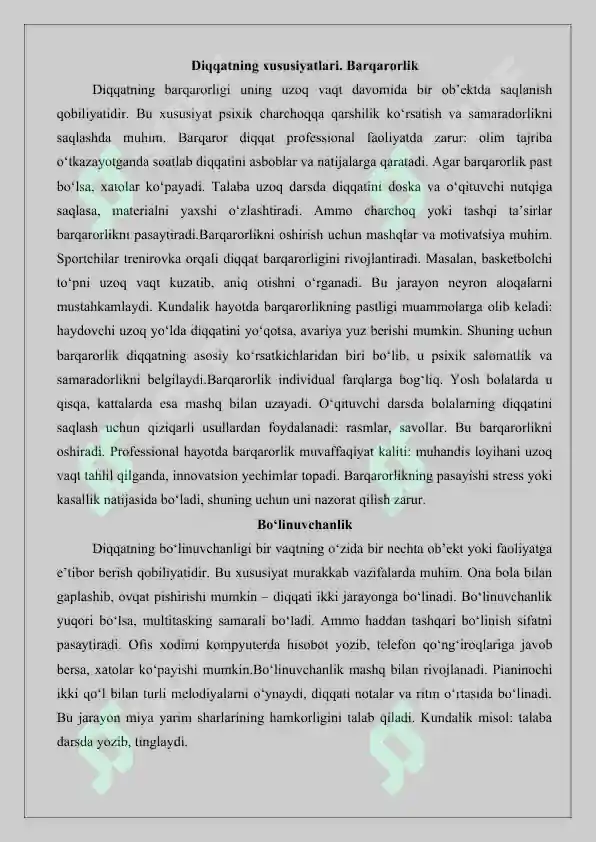 Diqqatning xususiyatlari. Barqarorlik

Diqqatning barqarorligi uning uzoq vaqt davomida bir ob'ektda saqlanish qobiliyatidir. Bu xususiyat psixik charchoqqa qarshilik ko'rsatish va samaradorlikni saqlashda muhim. Barqaror diqqat professional faoliyatda zarur: olim tajriba o'tkazayotganda soatlab diqqatini asboblar va natijalarga qaratadi. Agar barqarorlik past bo'lsa, xatolar ko'payadi. Talaba uzoq darsda diqqatini doska va o'qituvchi nutqiga saqlasa, materialni yaxshi o'zlashtiradi. Ammo charchoq yoki tashqi ta'sirlar barqarorlikni pasaytiradi.Barqarorlikni oshirish uchun mashqlar va motivatsiya muhim. Sportchilar trenirovka orqali diqqat barqarorligini rivojlantiradi. Masalan, basketbolchi to'pni uzoq vaqt kuzatib, aniq otishni o'rganadi. Bu jarayon neyron aloqalarni mustahkamlaydi. Kundalik hayotda barqarorlikning pastligi muammolarga olib keladi: haydovchi uzoq yo'lda diqqatini yo'qotsa, avariya yuz berishi mumkin. Shuning uchun barqarorlik diqqatning asosiy ko'rsatkichlaridan biri bo'lib, u psixik salomatlik va samaradorlikni belgilaydi.Barqarorlik individual farqlarga bog'liq. Yosh bolalarda u qisqa, kattalarda esa mashq bilan uzayadi. O'qituvchi darsda bolalarning diqqatini saqlash uchun qiziqarli usullardan foydalanadi: rasmlar, savollar. Bu barqarorlikni oshiradi. Professional hayotda barqarorlik muvaffaqiyat kaliti: muhandis loyihani uzoq vaqt tahlil qilganda, innovatsion yechimlar topadi. Barqarorlikning pasayishi stress yoki kasallik natijasida bo'ladi, shuning uchun uni nazorat qilish zarur.

Bo'linuvchanlik

Diqqatning bo'linuvchanligi bir vaqtning o'zida bir nechta ob'ekt yoki faoliyatga e'tibor berish qobiliyatidir. Bu xususiyat murakkab vazifalarda muhim. Ona bola bilan gaplashib, ovqat pishirishi mumkin – diqqati ikki jarayonga bo'linadi. Bo'linuvchanlik yuqori bo'lsa, multitasking samarali bo'ladi. Ammo haddan tashqari bo'linish sifatni pasaytiradi. Ofis xodimi kompyuterda hisobot yozib, telefon qo'ng'iroqlariga javob bersa, xatolar ko'payishi mumkin.Bo'linuvchanlik mashq bilan rivojlanadi. Pianinochi ikki qo'l bilan turli melodiyalarni o'ynaydi, diqqati notalar va ritm o'rtasida bo'linadi. Bu jarayon miya yarim sharlarining hamkorligini talab qiladi. Kundalik misol: talaba darsda yozib, tinglaydi.